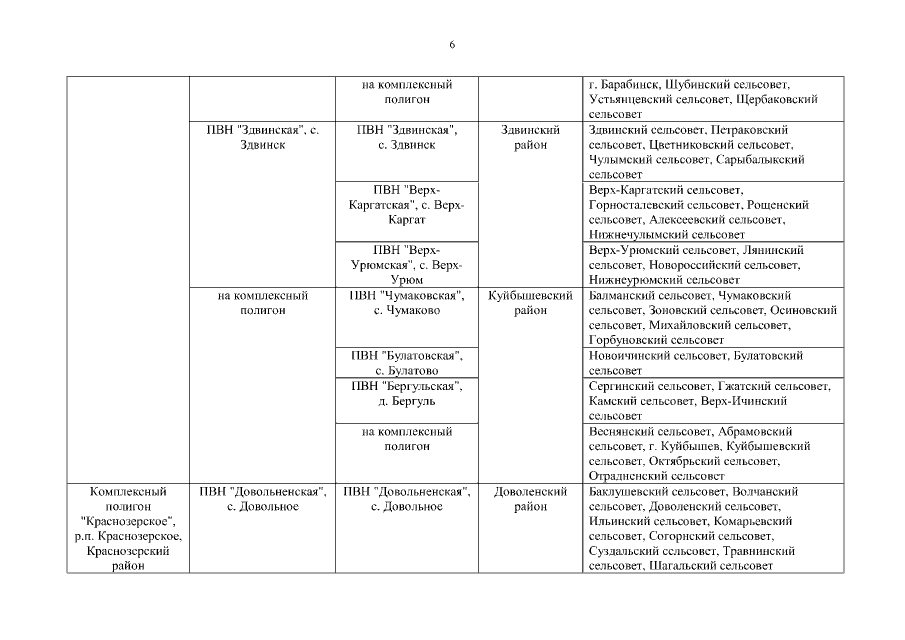 6

| | | | | |
|---|---|---|---|---|
| | | на комплексный полигон | | г. Барабинск, Шубинский сельсовет, Устьянцевский сельсовет, Щербаковский сельсовет |
| | ПВН "Здвинская", с. Здвинск | ПВН "Здвинская", с. Здвинск | Здвинский район | Здвинский сельсовет, Петраковский сельсовет, Цветниковский сельсовет, Чулымский сельсовет, Сарыбалыкский сельсовет |
| | | ПВН "Верх-Каргатская", с. Верх-Каргат | | Верх-Каргатский сельсовет, Горносталевский сельсовет, Рощенский сельсовет, Алексеевский сельсовет, Нижнечулымский сельсовет |
| | | ПВН "Верх-Урюмская", с. Верх-Урюм | | Верх-Урюмский сельсовет, Лянинский сельсовет, Новороссийский сельсовет, Нижнеурюмский сельсовет |
| | на комплексный полигон | ПВН "Чумаковская", с. Чумаково | Куйбышевский район | Балманский сельсовет, Чумаковский сельсовет, Зоновский сельсовет, Осиновский сельсовет, Михайловский сельсовет, Горбуновский сельсовет |
| | | ПВН "Булатовская", с. Булатово | | Новоичинский сельсовет, Булатовский сельсовет |
| | | ПВН "Бергульская", д. Бергуль | | Сергинский сельсовет, Гжатский сельсовет, Камский сельсовет, Верх-Ичинский сельсовет |
| | | на комплексный полигон | | Веснянский сельсовет, Абрамовский сельсовет, г. Куйбышев, Куйбышевский сельсовет, Октябрьский сельсовет, Отрадненский сельсовет |
| Комплексный полигон "Краснозерское", р.п. Краснозерское, Краснозерский район | ПВН "Довольненская", с. Довольное | ПВН "Довольненская", с. Довольное | Доволенский район | Баклушевский сельсовет, Волчанский сельсовет, Доволенский сельсовет, Ильинский сельсовет, Комарьевский сельсовет, Согорнский сельсовет, Суздальский сельсовет, Травнинский сельсовет, Шагальский сельсовет |